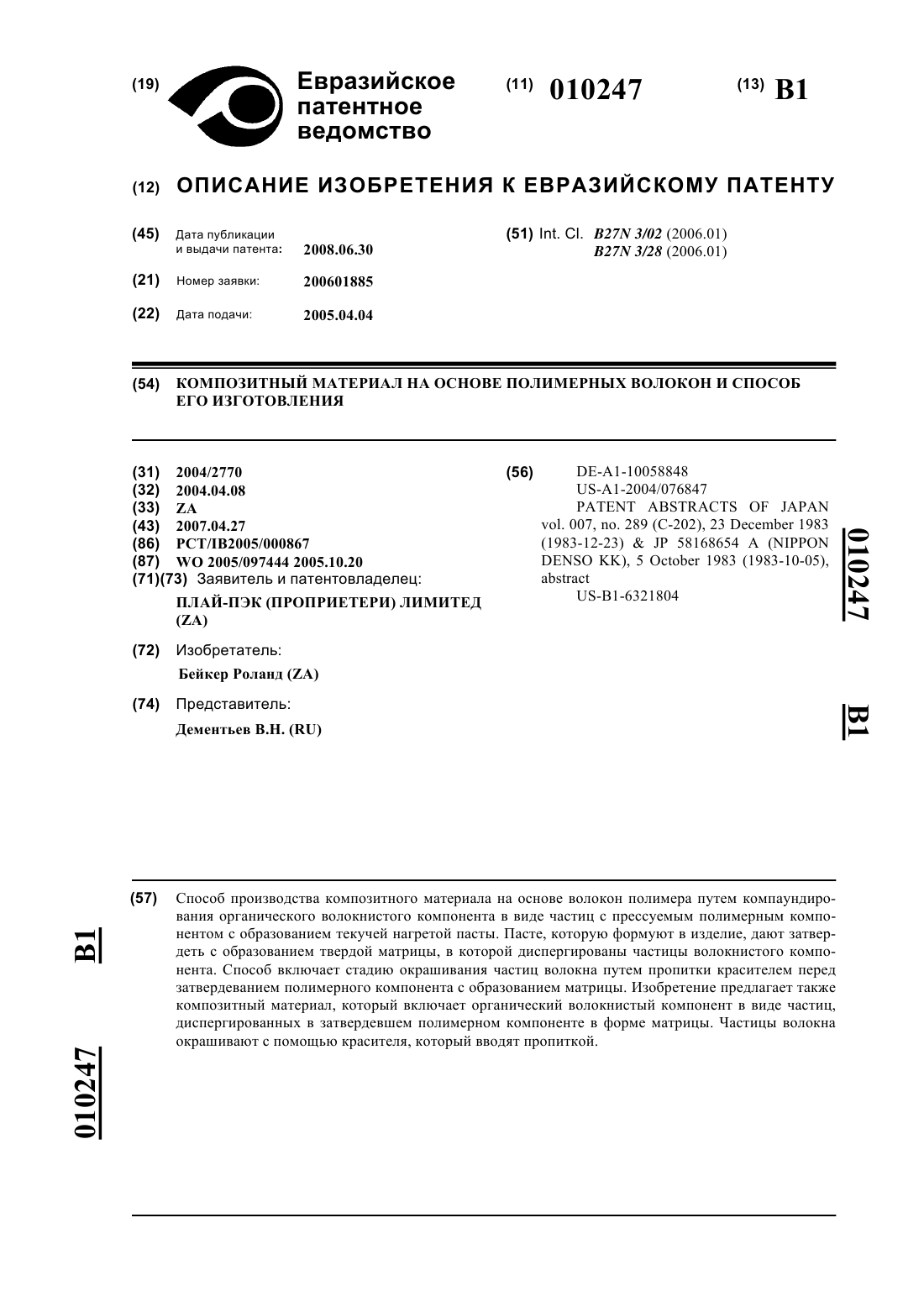 (19) Евразийское патентное ведомство

(11) 010247

(13) B1

(12) ОПИСАНИЕ ИЗОБРЕТЕНИЯ К ЕВРАЗИЙСКОМУ ПАТЕНТУ

(45) Дата публикации и выдачи патента: 2008.06.30

(21) Номер заявки: 200601885

(22) Дата подачи: 2005.04.04

(51) Int. Cl. B27N 3/02 (2006.01)
B27N 3/28 (2006.01)

(54) КОМПОЗИТНЫЙ МАТЕРИАЛ НА ОСНОВЕ ПОЛИМЕРНЫХ ВОЛОКОН И СПОСОБ ЕГО ИЗГОТОВЛЕНИЯ

(31) 2004/2770
(32) 2004.04.08
(33) ZA
(43) 2007.04.27
(86) PCT/IB2005/000867
(87) WO 2005/097444 2005.10.20
(71)(73) Заявитель и патентовладелец:
ПЛАЙ-ПЭК (ПРОПРИЕТЕРИ) ЛИМИТЕД (ZA)

(72) Изобретатель:
Бейкер Роланд (ZA)

(74) Представитель:
Дементьев В.Н. (RU)

(56) DE-A1-10058848
US-A1-2004/076847
PATENT ABSTRACTS OF JAPAN vol. 007, no. 289 (C-202), 23 December 1983 (1983-12-23) & JP 58168654 A (NIPPON DENSO KK), 5 October 1983 (1983-10-05), abstract
US-B1-6321804

010247 B1

(57) Способ производства композитного материала на основе волокон полимера путем компаундирования органического волокнистого компонента в виде частиц с прессуемым полимерным компонентом с образованием текучей нагретой пасты. Пасте, которую формуют в изделие, дают затвердеть с образованием твердой матрицы, в которой диспергированы частицы волокнистого компонента. Способ включает стадию окрашивания частиц волокна путем пропитки красителем перед затвердеванием полимерного компонента с образованием матрицы. Изобретение предлагает также композитный материал, который включает органический волокнистый компонент в виде частиц, диспергированных в затвердевшем полимерном компоненте в форме матрицы. Частицы волокна окрашивают с помощью красителя, который вводят пропиткой.

B1 010247